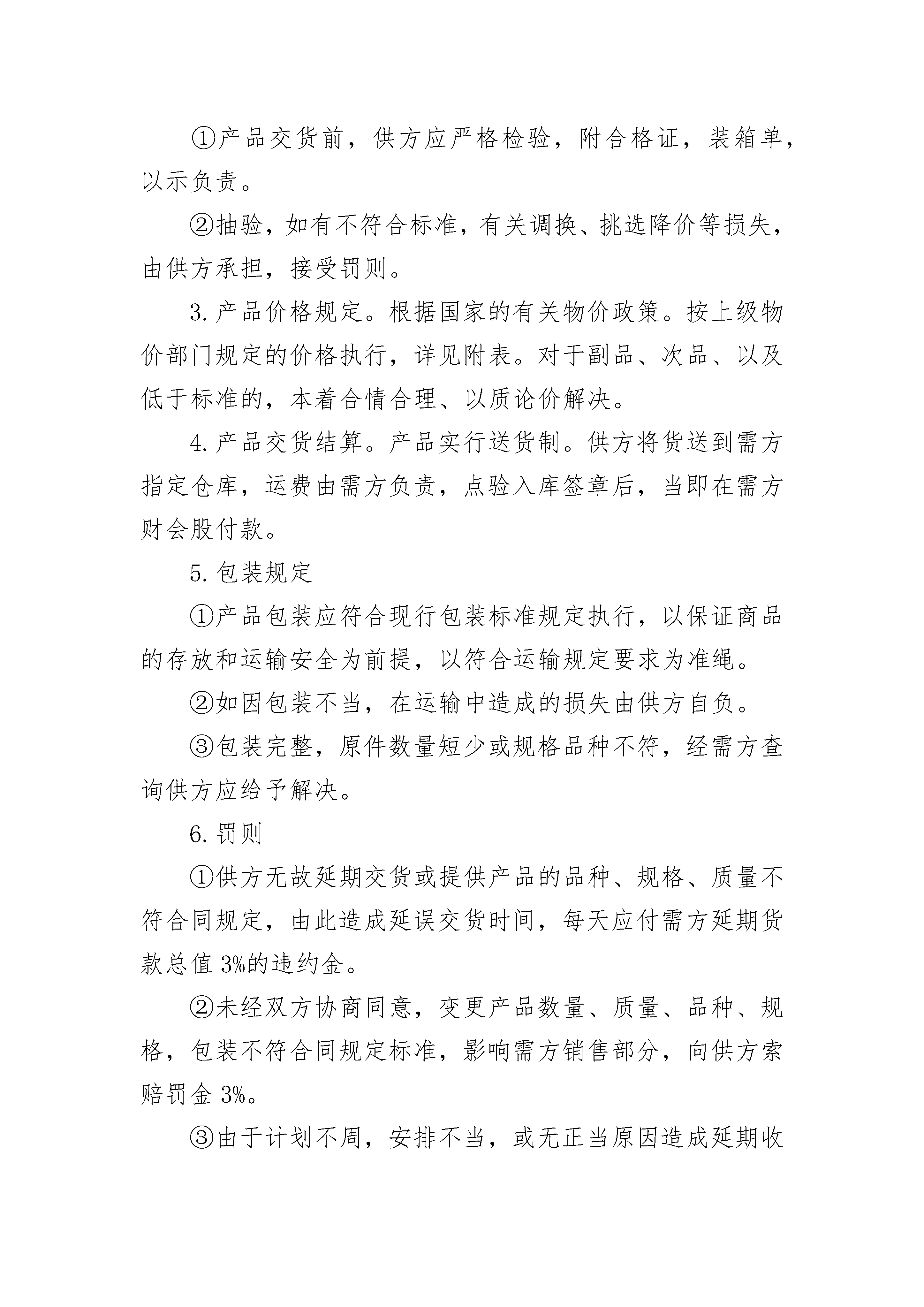 ①产品交货前，供方应严格检验，附合格证，装箱单，以示负责。

②抽验，如有不符合标准，有关调换、挑选降价等损失，由供方承担，接受罚则。

3.产品价格规定。根据国家的有关物价政策。按上级物价部门规定的价格执行，详见附表。对于副品、次品、以及低于标准的，本着合情合理、以质论价解决。

4.产品交货结算。产品实行送货制。供方将货送到需方指定仓库，运费由需方负责，点验入库签章后，当即在需方财会股付款。

5.包装规定

①产品包装应符合现行包装标准规定执行，以保证商品的存放和运输安全为前提，以符合运输规定要求为准绳。

②如因包装不当，在运输中造成的损失由供方自负。

③包装完整，原件数量短少或规格品种不符，经需方查询供方应给予解决。

6.罚则

①供方无故延期交货或提供产品的品种、规格、质量不符合同规定，由此造成延误交货时间，每天应付需方延期货款总值3%的违约金。

②未经双方协商同意，变更产品数量、质量、品种、规格，包装不符合同规定标准，影响需方销售部分，向供方索赔罚金3%。

③由于计划不周，安排不当，或无正当原因造成延期收